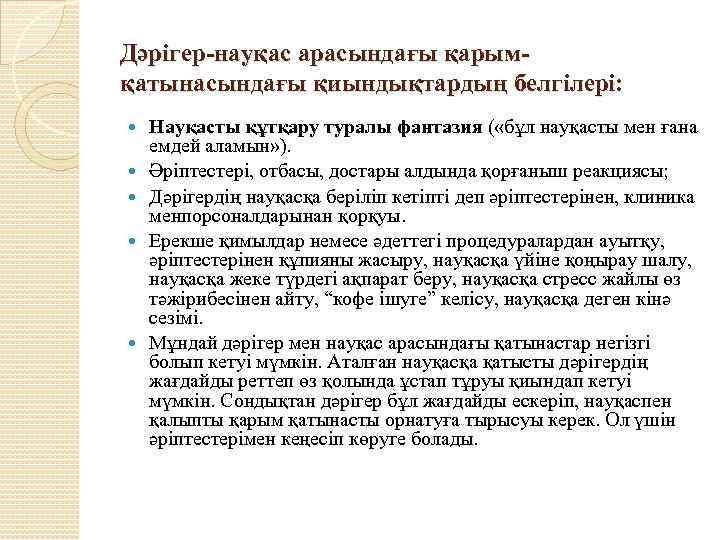 Дәрігер-науқас арасындағы қарым-қатынасындағы қиындықтардың белгілері:

Науқасты құтқару туралы фантазия («бұл науқасты мен ғана емдей аламын»).

Әріптестері, отбасы, достары алдында қорғаныш реакциясы;

Дәрігердің науқасқа беріліп кетіпті деп әріптестерінен, клиника менпорсоналдарынан қорқуы.

Ерекше қимылдар немесе әдеттегі процедуралардан ауытқу, әріптестерінен құпияны жасыру, науқасқа үйіне қоңырау шалу, науқасқа жеке түрдегі ақпарат беру, науқасқа стресс жайлы өз тәжірибесінен айту, “кофе ішуге” келісу, науқасқа деген кінә сезімі.

Мұндай дәрігер мен науқас арасындағы қатынастар негізгі болып кетуі мүмкін. Аталған науқасқа қатысты дәрігердің жағдайды реттеп өз қолында ұстап тұруы қиындап кетуі мүмкін. Сондықтан дәрігер бұл жағдайды ескеріп, науқаспен қалыпты қарым қатынасты орнатуға тырысуы керек. Ол үшін әріптестерімен кеңесіп көруге болады.